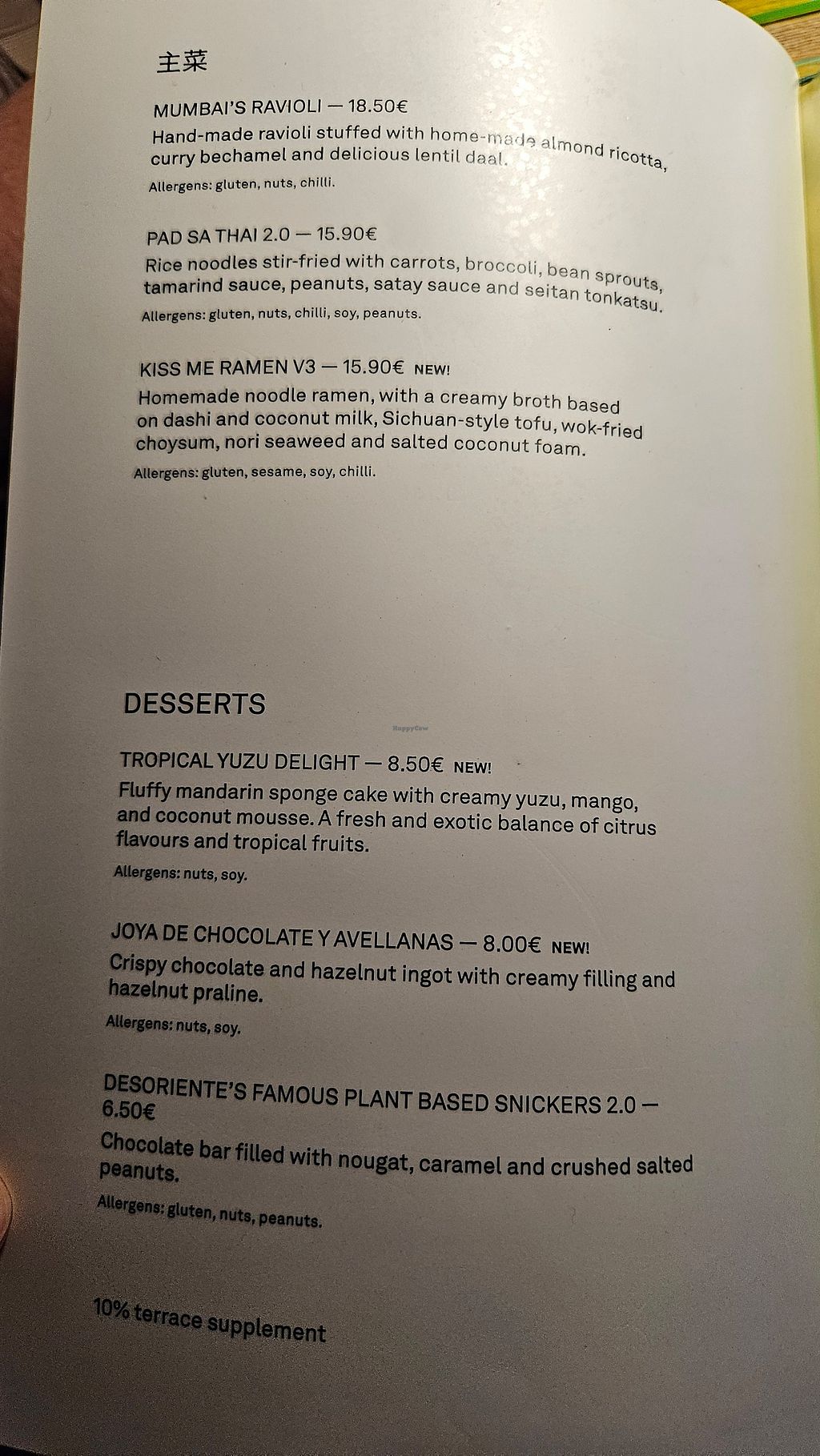 主菜

MUMBAI'S RAVIOLI — 18.50€
Hand-made ravioli stuffed with home-made almond ricotta, curry bechamel and delicious lentil daal.
Allergens: gluten, nuts, chilli.

PAD SA THAI 2.0 — 15.90€
Rice noodles stir-fried with carrots, broccoli, bean sprouts, tamarind sauce, peanuts, satay sauce and seitan tonkatsu.
Allergens: gluten, nuts, chilli, soy, peanuts.

KISS ME RAMEN V3 — 15.90€ NEW!
Homemade noodle ramen, with a creamy broth based on dashi and coconut milk, Sichuan-style tofu, wok-fried choysum, nori seaweed and salted coconut foam.
Allergens: gluten, sesame, soy, chilli.

DESSERTS

HappyCow

TROPICAL YUZU DELIGHT — 8.50€ NEW!
Fluffy mandarin sponge cake with creamy yuzu, mango, and coconut mousse. A fresh and exotic balance of citrus flavours and tropical fruits.
Allergens: nuts, soy.

JOYA DE CHOCOLATE Y AVELLANAS — 8.00€ NEW!
Crispy chocolate and hazelnut ingot with creamy filling and hazelnut praline.
Allergens: nuts, soy.

DESORIENTE'S FAMOUS PLANT BASED SNICKERS 2.0 — 6.50€
Chocolate bar filled with nougat, caramel and crushed salted peanuts.
Allergens: gluten, nuts, peanuts.

10% terrace supplement